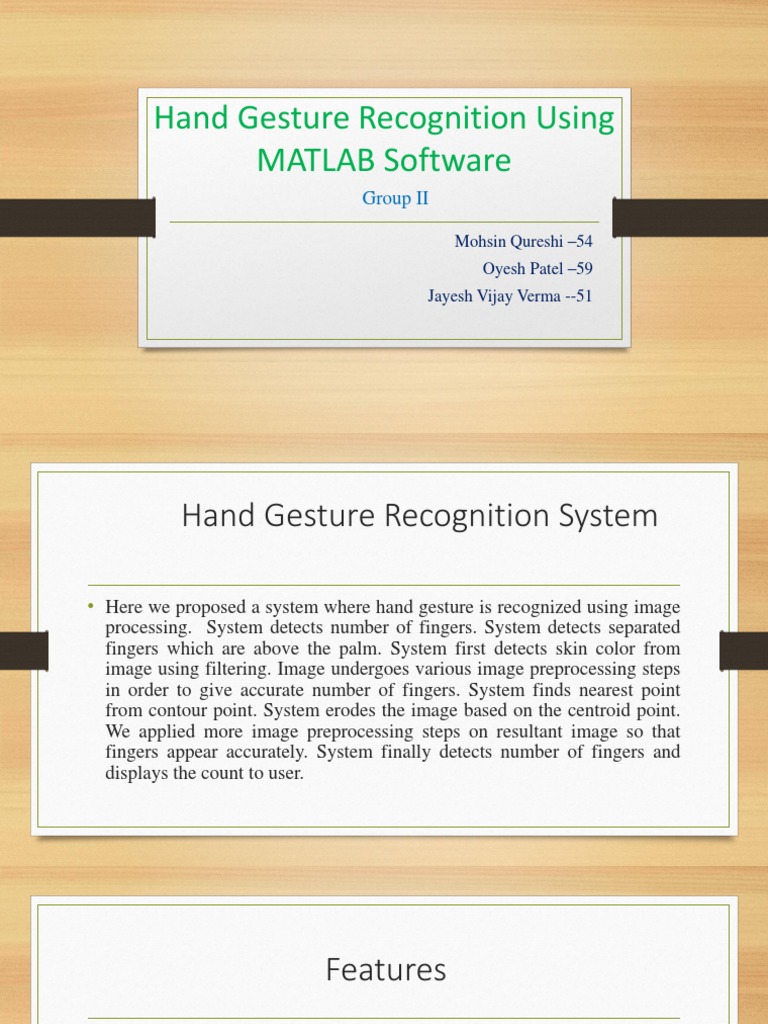 Hand Gesture Recognition Using MATLAB Software

Group II

Mohsin Qureshi –54
Oyesh Patel –59
Jayesh Vijay Verma --51

Hand Gesture Recognition System

• Here we proposed a system where hand gesture is recognized using image processing. System detects number of fingers. System detects separated fingers which are above the palm. System first detects skin color from image using filtering. Image undergoes various image preprocessing steps in order to give accurate number of fingers. System finds nearest point from contour point. System erodes the image based on the centroid point. We applied more image preprocessing steps on resultant image so that fingers appear accurately. System finally detects number of fingers and displays the count to user.

Features